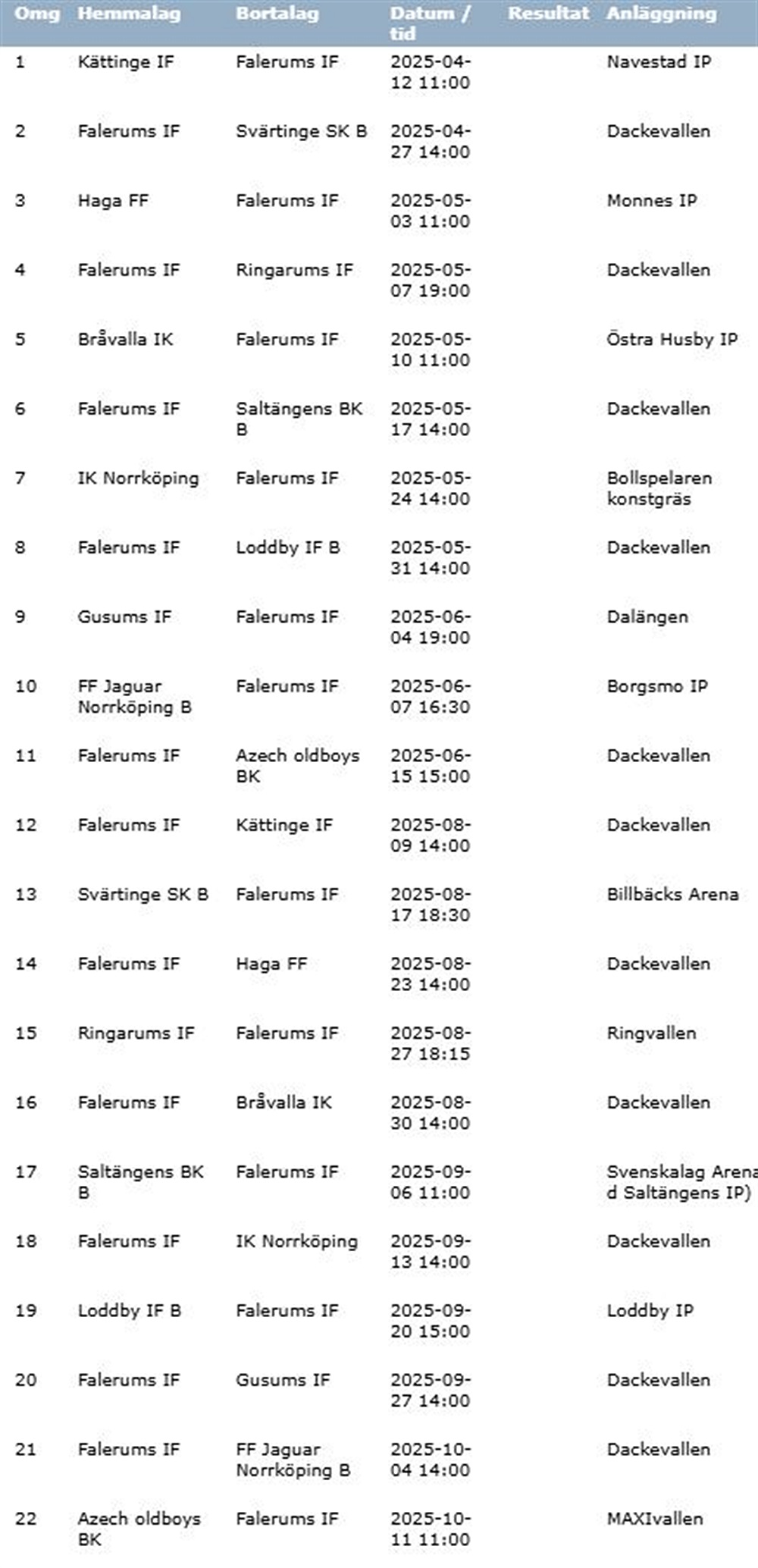 | Omg | Hemmalag | Bortalag | Datum / tid | Resultat | Anläggning |
|---|---|---|---|---|---|
| 1 | Kättinge IF | Falerums IF | 2025-04-12 11:00 | | Navestad IP |
| 2 | Falerums IF | Svärtinge SK B | 2025-04-27 14:00 | | Dackevallen |
| 3 | Haga FF | Falerums IF | 2025-05-03 11:00 | | Monnes IP |
| 4 | Falerums IF | Ringarums IF | 2025-05-07 19:00 | | Dackevallen |
| 5 | Bråvalla IK | Falerums IF | 2025-05-10 11:00 | | Östra Husby IP |
| 6 | Falerums IF | Saltängens BK B | 2025-05-17 14:00 | | Dackevallen |
| 7 | IK Norrköping | Falerums IF | 2025-05-24 14:00 | | Bollspelaren konstgräs |
| 8 | Falerums IF | Loddby IF B | 2025-05-31 14:00 | | Dackevallen |
| 9 | Gusums IF | Falerums IF | 2025-06-04 19:00 | | Dalängen |
| 10 | FF Jaguar Norrköping B | Falerums IF | 2025-06-07 16:30 | | Borgsmo IP |
| 11 | Falerums IF | Azech oldboys BK | 2025-06-15 15:00 | | Dackevallen |
| 12 | Falerums IF | Kättinge IF | 2025-08-09 14:00 | | Dackevallen |
| 13 | Svärtinge SK B | Falerums IF | 2025-08-17 18:30 | | Billbäcks Arena |
| 14 | Falerums IF | Haga FF | 2025-08-23 14:00 | | Dackevallen |
| 15 | Ringarums IF | Falerums IF | 2025-08-27 18:15 | | Ringvallen |
| 16 | Falerums IF | Bråvalla IK | 2025-08-30 14:00 | | Dackevallen |
| 17 | Saltängens BK B | Falerums IF | 2025-09-06 11:00 | | Svenskalag Arena d Saltängens IP) |
| 18 | Falerums IF | IK Norrköping | 2025-09-13 14:00 | | Dackevallen |
| 19 | Loddby IF B | Falerums IF | 2025-09-20 15:00 | | Loddby IP |
| 20 | Falerums IF | Gusums IF | 2025-09-27 14:00 | | Dackevallen |
| 21 | Falerums IF | FF Jaguar Norrköping B | 2025-10-04 14:00 | | Dackevallen |
| 22 | Azech oldboys BK | Falerums IF | 2025-10-11 11:00 | | MAXIvallen |